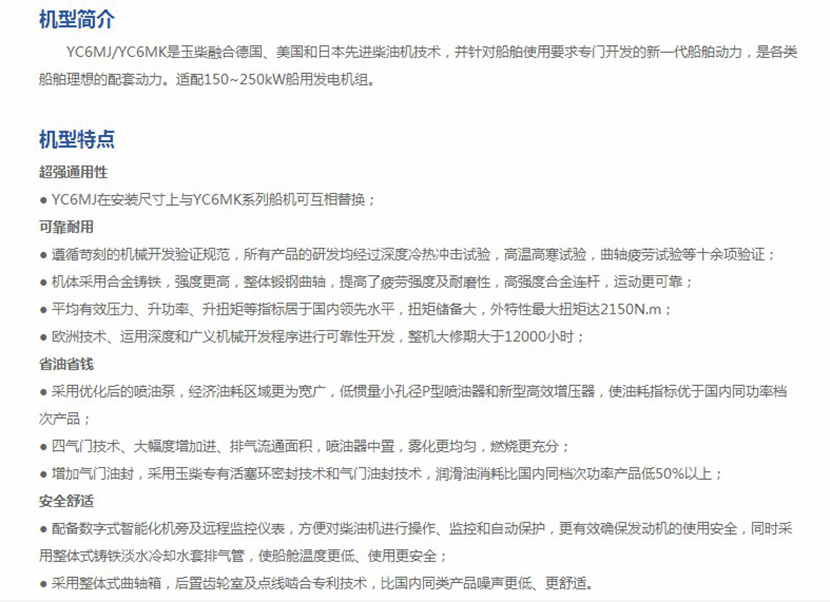 机型简介

YC6MJ/YC6MK是玉柴融合德国、美国和日本先进柴油机技术，并针对船舶使用要求专门开发的新一代船舶动力，是各类船舶理想的配套动力。适配150~250kW船用发电机组。

机型特点

超强通用性

• YC6MJ在安装尺寸上与YC6MK系列船机可互相替换；

可靠耐用

• 遵循苛刻的机械开发验证规范，所有产品的研发均经过深度冷热冲击试验，高温高寒试验，曲轴疲劳试验等十余项验证；

• 机体采用合金铸铁，强度更高，整体锻钢曲轴，提高了疲劳强度及耐磨性，高强度合金连杆，运动更可靠；

• 平均有效压力、升功率、升扭矩等指标居于国内领先水平，扭矩储备大，外特性最大扭矩达2150N.m；

• 欧洲技术、运用深度和广义机械开发程序进行可靠性开发，整机大修期大于12000小时；

省油省钱

• 采用优化后的喷油泵，经济油耗区域更为宽广，低惯量小孔径P型喷油器和新型高效增压器，使油耗指标优于国内同功率档次产品；

• 四气门技术、大幅度增加进、排气流通面积，喷油器中置，雾化更均匀，燃烧更充分；

• 增加气门油封，采用玉柴专有活塞环密封技术和气门油封技术，润滑油消耗比国内同档次功率产品低50%以上；

安全舒适

• 配备数字式智能化机旁及远程监控仪表，方便对柴油机进行操作、监控和自动保护，更有效确保发动机的使用安全，同时采用整体式铸铁淡水冷却水套排气管，使船舱温度更低、使用更安全；

• 采用整体式曲轴箱，后置齿轮室及点线啮合专利技术，比国内同类产品噪声更低、更舒适。